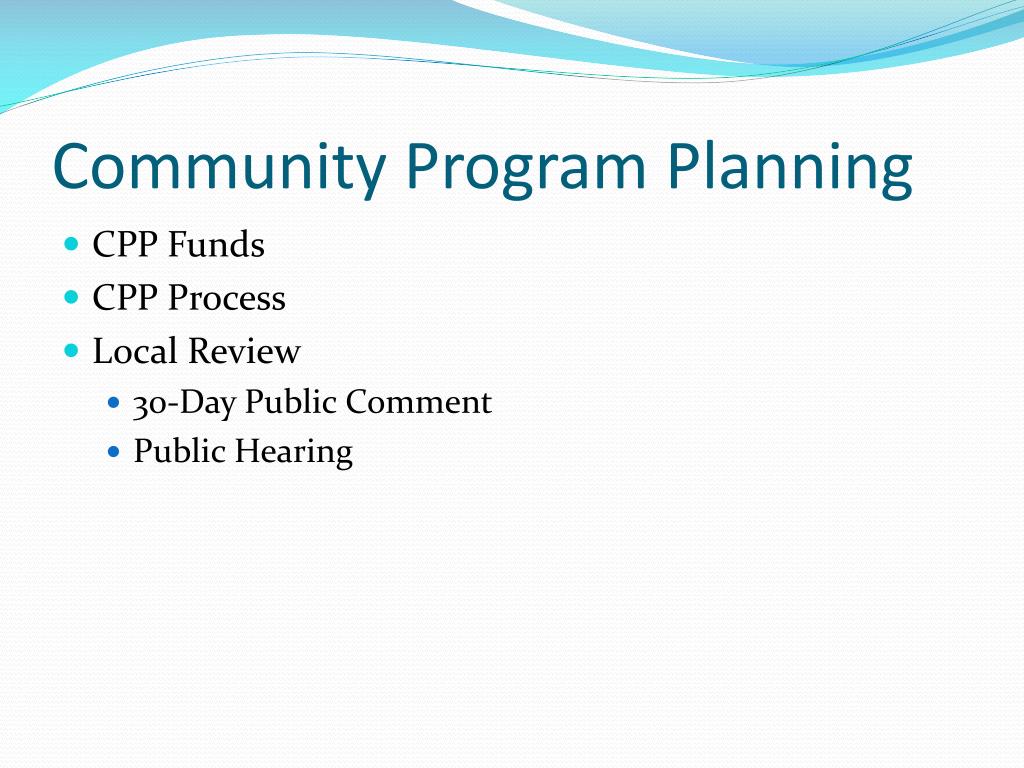 Community Program Planning

- CPP Funds
- CPP Process
- Local Review
  - 30-Day Public Comment
  - Public Hearing